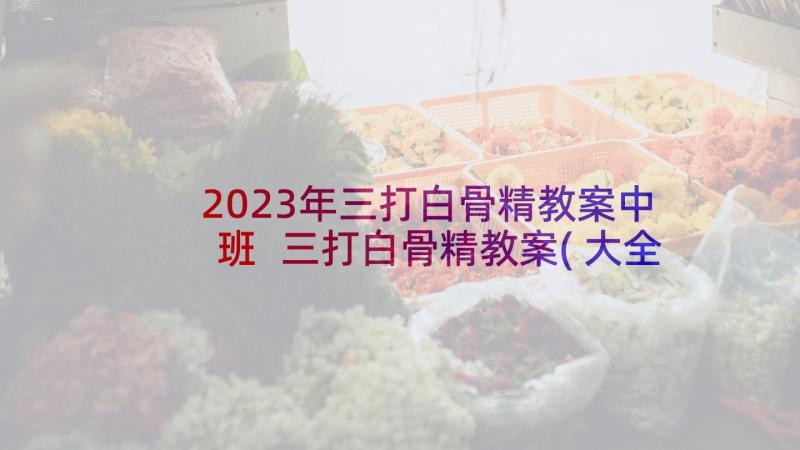 2023年三打白骨精教案中班 三打白骨精教案(大全